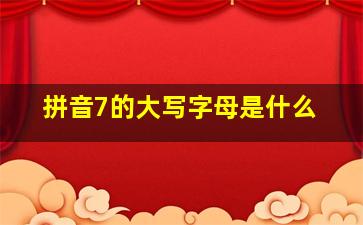 拼音7的大写字母是什么